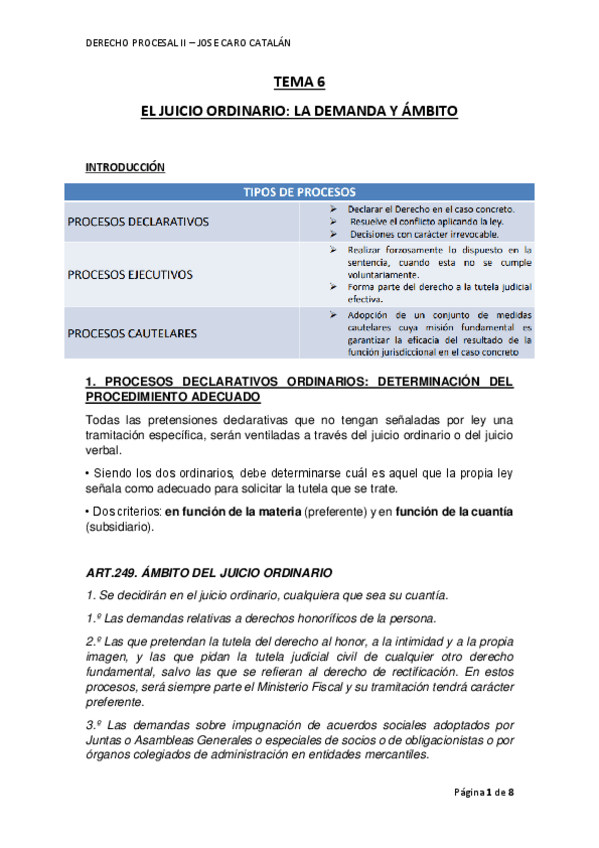 DERECHO PROCESAL II – JOSE CARO CATALÁN

TEMA 6

EL JUICIO ORDINARIO: LA DEMANDA Y ÁMBITO

INTRODUCCIÓN

| TIPOS DE PROCESOS | |
|---|---|
| PROCESOS DECLARATIVOS | ➢ Declarar el Derecho en el caso concreto. ➢ Resuelve el conflicto aplicando la ley. ➢ Decisiones con carácter irrevocable. |
| PROCESOS EJECUTIVOS | ➢ Realizar forzosamente lo dispuesto en la sentencia, cuando esta no se cumple voluntariamente. ➢ Forma parte del derecho a la tutela judicial efectiva. |
| PROCESOS CAUTELARES | ➢ Adopción de un conjunto de medidas cautelares cuya misión fundamental es garantizar la eficacia del resultado de la función jurisdiccional en el caso concreto |

1. PROCESOS DECLARATIVOS ORDINARIOS: DETERMINACIÓN DEL PROCEDIMIENTO ADECUADO

Todas las pretensiones declarativas que no tengan señaladas por ley una tramitación específica, serán ventiladas a través del juicio ordinario o del juicio verbal.

• Siendo los dos ordinarios, debe determinarse cuál es aquel que la propia ley señala como adecuado para solicitar la tutela que se trate.

• Dos criterios: en función de la materia (preferente) y en función de la cuantía (subsidiario).

ART.249. ÁMBITO DEL JUICIO ORDINARIO

1. Se decidirán en el juicio ordinario, cualquiera que sea su cuantía.

1.º Las demandas relativas a derechos honoríficos de la persona.

2.º Las que pretendan la tutela del derecho al honor, a la intimidad y a la propia imagen, y las que pidan la tutela judicial civil de cualquier otro derecho fundamental, salvo las que se refieran al derecho de rectificación. En estos procesos, será siempre parte el Ministerio Fiscal y su tramitación tendrá carácter preferente.

3.º Las demandas sobre impugnación de acuerdos sociales adoptados por Juntas o Asambleas Generales o especiales de socios o de obligacionistas o por órganos colegiados de administración en entidades mercantiles.

Página 1 de 8